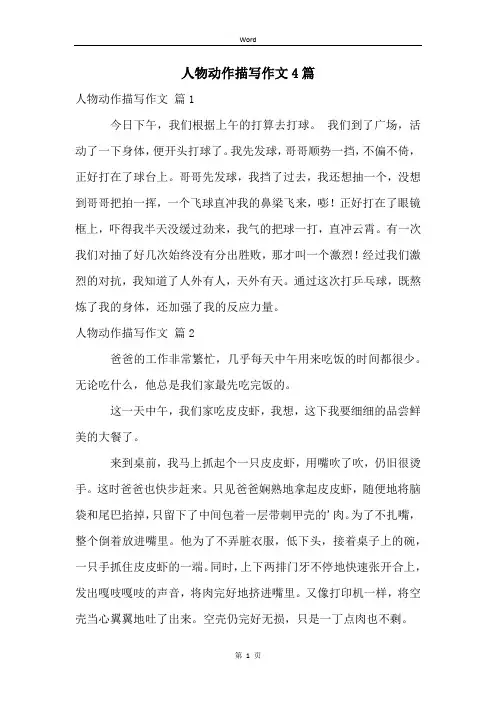 Word

人物动作描写作文4篇

人物动作描写作文 篇1

今日下午，我们根据上午的打算去打球。 我们到了广场，活动了一下身体，便开头打球了。我先发球，哥哥顺势一挡，不偏不倚，正好打在了球台上。哥哥先发球，我挡了过去，我还想抽一个，没想到哥哥把拍一挥，一个飞球直冲我的鼻梁飞来，嘭！正好打在了眼镜框上，吓得我半天没缓过劲来，我气的把球一打，直冲云霄。有一次我们对抽了好几次始终没有分出胜败，那才叫一个激烈！经过我们激烈的对抗，我知道了人外有人，天外有天。通过这次打乒乓球，既熬炼了我的身体，还加强了我的反应力量。

人物动作描写作文 篇2

爸爸的工作非常繁忙，几乎每天中午用来吃饭的时间都很少。无论吃什么，他总是我们家最先吃完饭的。

这一天中午，我们家吃皮皮虾，我想，这下我要细细的品尝鲜美的大餐了。

来到桌前，我马上抓起个一只皮皮虾，用嘴吹了吹，仍旧很烫手。这时爸爸也快步赶来。只见爸爸娴熟地拿起皮皮虾，随便地将脑袋和尾巴掐掉，只留下了中间包着一层带刺甲壳的’肉。为了不扎嘴，整个倒着放进嘴里。他为了不弄脏衣服，低下头，接着桌子上的碗，一只手抓住皮皮虾的一端。同时，上下两排门牙不停地快速张开合上，发出嘎吱嘎吱的声音，将肉完好地挤进嘴里。又像打印机一样，将空壳当心翼翼地吐了出来。空壳仍完好无损，只是一丁点肉也不剩。

第 1 页